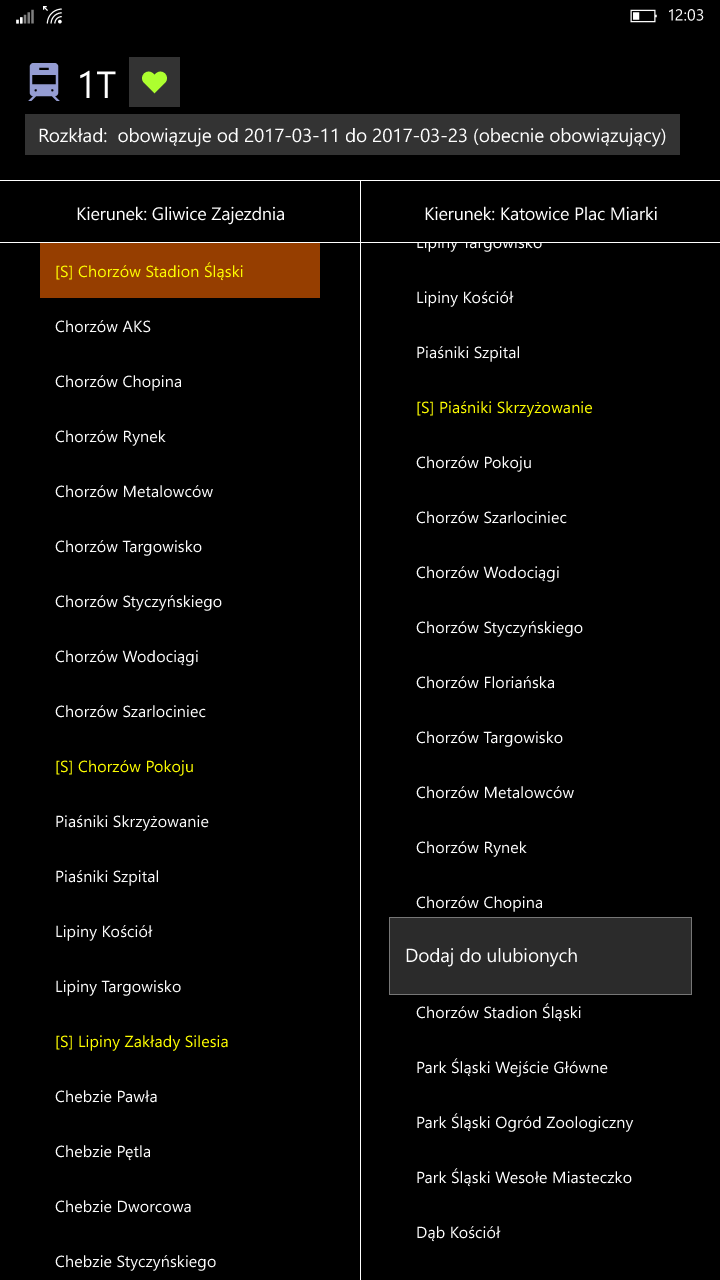 12:03

1T

Rozkład: obowiązuje od 2017-03-11 do 2017-03-23 (obecnie obowiązujący)

Kierunek: Gliwice Zajezdnia

[S] Chorzów Stadion Śląski
Chorzów AKS
Chorzów Chopina
Chorzów Rynek
Chorzów Metalowców
Chorzów Targowisko
Chorzów Styczyńskiego
Chorzów Wodociągi
Chorzów Szarlociniec
[S] Chorzów Pokoju
Piaśniki Skrzyżowanie
Piaśniki Szpital
Lipiny Kościół
Lipiny Targowisko
[S] Lipiny Zakłady Silesia
Chebzie Pawła
Chebzie Pętla
Chebzie Dworcowa
Chebzie Styczyńskiego

Kierunek: Katowice Plac Miarki

Lipiny Targowisko
Lipiny Kościół
Piaśniki Szpital
[S] Piaśniki Skrzyżowanie
Chorzów Pokoju
Chorzów Szarlociniec
Chorzów Wodociągi
Chorzów Styczyńskiego
Chorzów Floriańska
Chorzów Targowisko
Chorzów Metalowców
Chorzów Rynek
Chorzów Chopina
Dodaj do ulubionych
Chorzów Stadion Śląski
Park Śląski Wejście Główne
Park Śląski Ogród Zoologiczny
Park Śląski Wesołe Miasteczko
Dąb Kościół